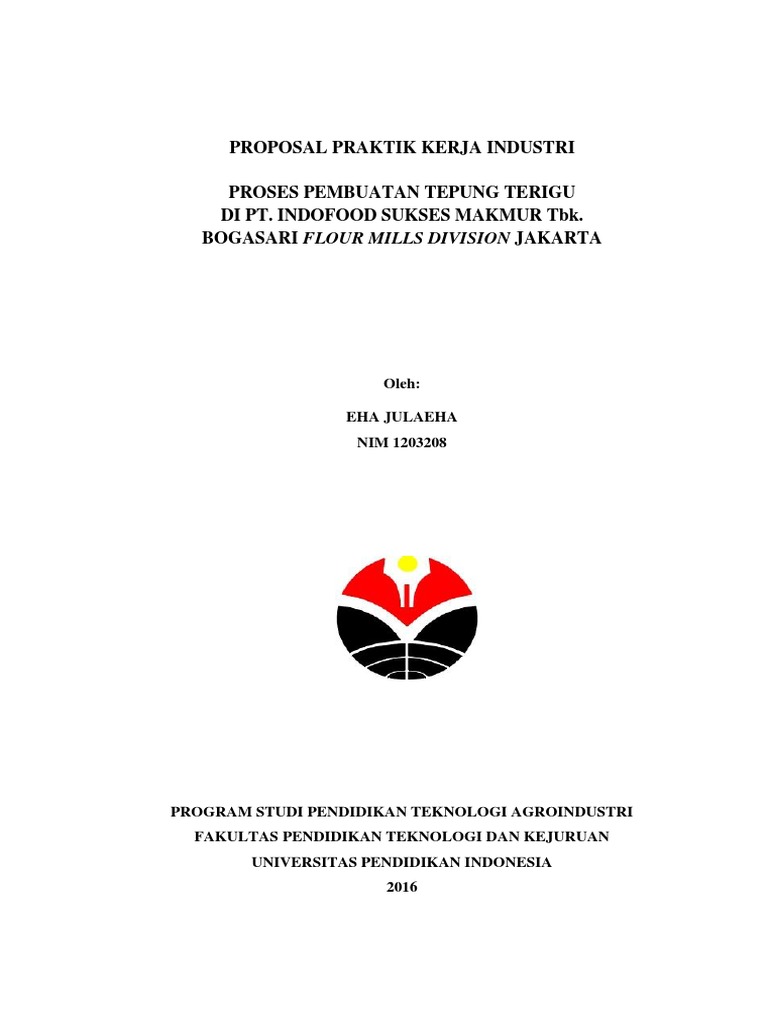 PROPOSAL PRAKTIK KERJA INDUSTRI

PROSES PEMBUATAN TEPUNG TERIGU
DI PT. INDOFOOD SUKSES MAKMUR Tbk.
BOGASARI FLOUR MILLS DIVISION JAKARTA

Oleh:

EHA JULAEHA
NIM 1203208

PROGRAM STUDI PENDIDIKAN TEKNOLOGI AGROINDUSTRI
FAKULTAS PENDIDIKAN TEKNOLOGI DAN KEJURUAN
UNIVERSITAS PENDIDIKAN INDONESIA
2016